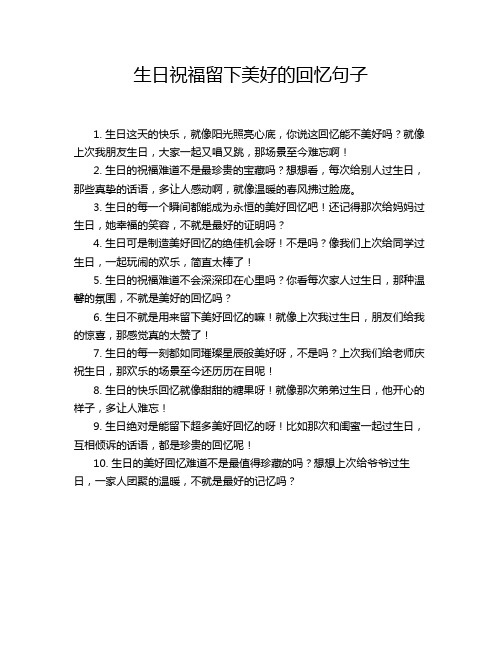 生日祝福留下美好的回忆句子

1. 生日这天的快乐，就像阳光照亮心底，你说这回忆能不美好吗？就像上次我朋友生日，大家一起又唱又跳，那场景至今难忘啊！

2. 生日的祝福难道不是最珍贵的宝藏吗？想想看，每次给别人过生日，那些真挚的话语，多让人感动啊，就像温暖的春风拂过脸庞。

3. 生日的每一个瞬间都能成为永恒的美好回忆吧！还记得那次给妈妈过生日，她幸福的笑容，不就是最好的证明吗？

4. 生日可是制造美好回忆的绝佳机会呀！不是吗？像我们上次给同学过生日，一起玩闹的欢乐，简直太棒了！

5. 生日的祝福难道不会深深印在心里吗？你看每次家人过生日，那种温馨的氛围，不就是美好的回忆吗？

6. 生日不就是用来留下美好回忆的嘛！就像上次我过生日，朋友们给我的惊喜，那感觉真的太赞了！

7. 生日的每一刻都如同璀璨星辰般美好呀，不是吗？上次我们给老师庆祝生日，那欢乐的场景至今还历历在目呢！

8. 生日的快乐回忆就像甜甜的糖果呀！就像那次弟弟过生日，他开心的样子，多让人难忘！

9. 生日绝对是能留下超多美好回忆的呀！比如那次和闺蜜一起过生日，互相倾诉的话语，都是珍贵的回忆呢！

10. 生日的美好回忆难道不是最值得珍藏的吗？想想上次给爷爷过生日，一家人团聚的温暖，不就是最好的记忆吗？